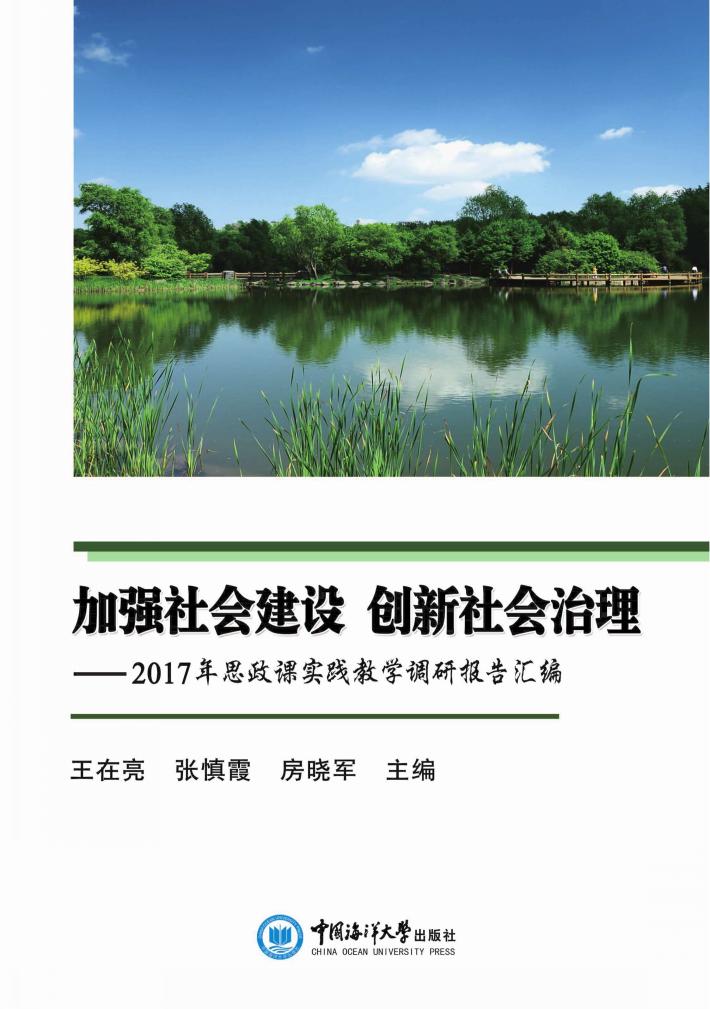 加强社会建设 创新社会治理

——2017年思政课实践教学调研报告汇编

王在亮 张慎霞 房晓军 主编

中国海洋大学出版社
CHINA OCEAN UNIVERSITY PRESS